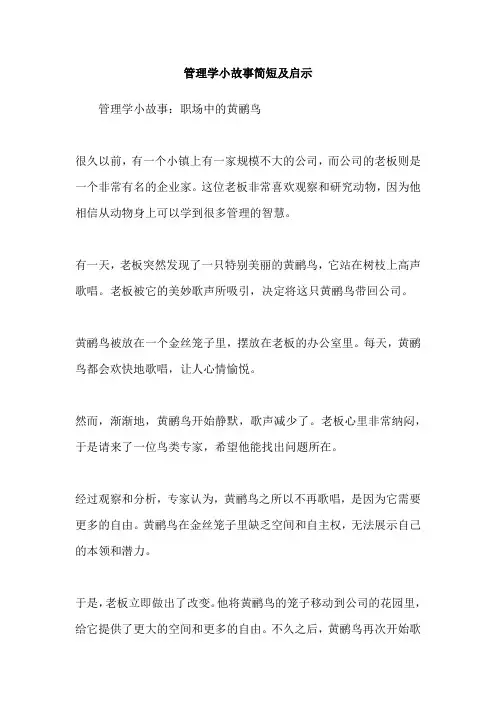 管理学小故事简短及启示

管理学小故事：职场中的黄鹂鸟

很久以前，有一个小镇上有一家规模不大的公司，而公司的老板则是一个非常有名的企业家。这位老板非常喜欢观察和研究动物，因为他相信从动物身上可以学到很多管理的智慧。

有一天，老板突然发现了一只特别美丽的黄鹂鸟，它站在树枝上高声歌唱。老板被它的美妙歌声所吸引，决定将这只黄鹂鸟带回公司。

黄鹂鸟被放在一个金丝笼子里，摆放在老板的办公室里。每天，黄鹂鸟都会欢快地歌唱，让人心情愉悦。

然而，渐渐地，黄鹂鸟开始静默，歌声减少了。老板心里非常纳闷，于是请来了一位鸟类专家，希望他能找出问题所在。

经过观察和分析，专家认为，黄鹂鸟之所以不再歌唱，是因为它需要更多的自由。黄鹂鸟在金丝笼子里缺乏空间和自主权，无法展示自己的本领和潜力。

于是，老板立即做出了改变。他将黄鹂鸟的笼子移动到公司的花园里，给它提供了更大的空间和更多的自由。不久之后，黄鹂鸟再次开始歌